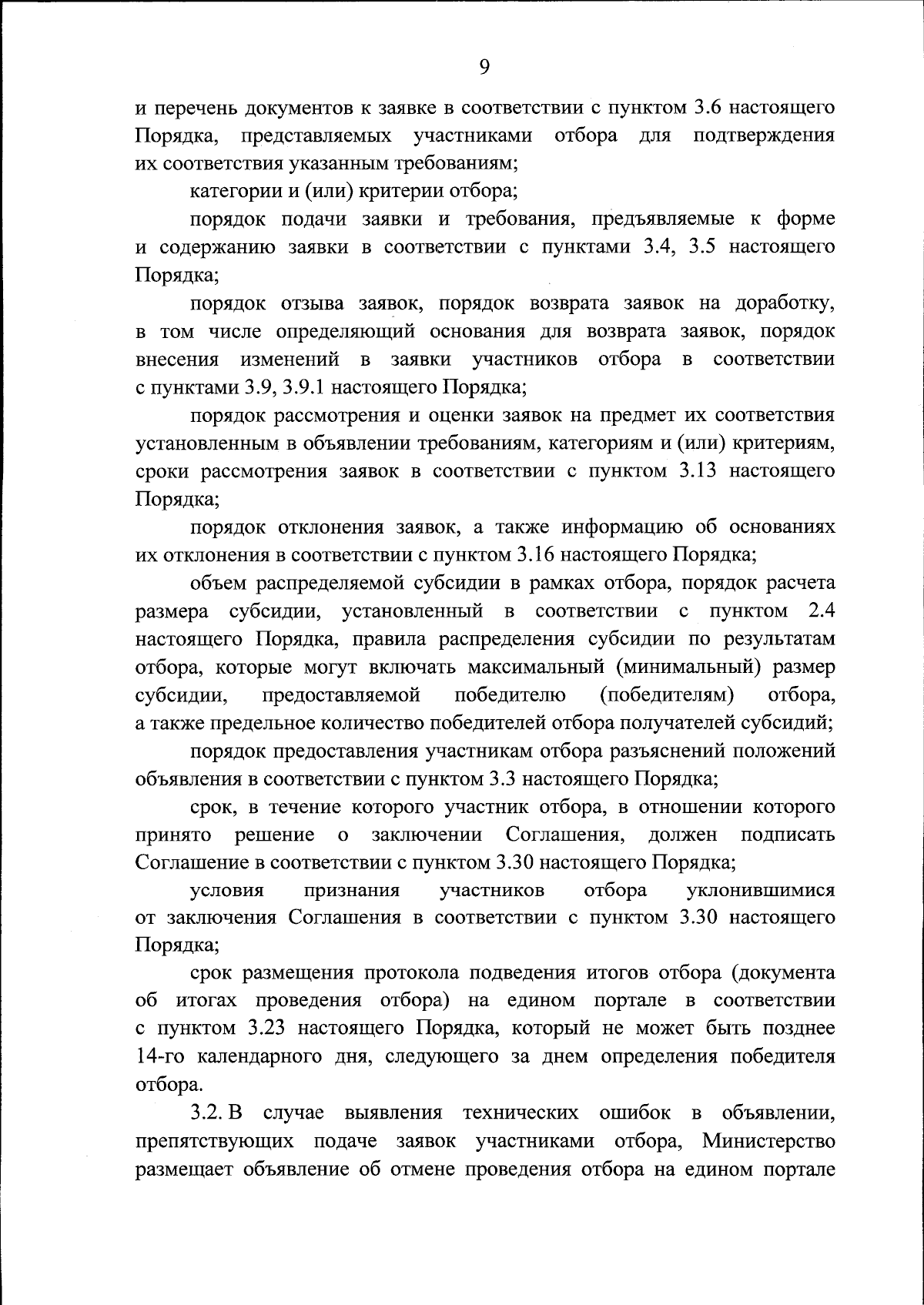 9

и перечень документов к заявке в соответствии с пунктом 3.6 настоящего Порядка, представляемых участниками отбора для подтверждения их соответствия указанным требованиям;

категории и (или) критерии отбора;

порядок подачи заявки и требования, предъявляемые к форме и содержанию заявки в соответствии с пунктами 3.4, 3.5 настоящего Порядка;

порядок отзыва заявок, порядок возврата заявок на доработку, в том числе определяющий основания для возврата заявок, порядок внесения изменений в заявки участников отбора в соответствии с пунктами 3.9, 3.9.1 настоящего Порядка;

порядок рассмотрения и оценки заявок на предмет их соответствия установленным в объявлении требованиям, категориям и (или) критериям, сроки рассмотрения заявок в соответствии с пунктом 3.13 настоящего Порядка;

порядок отклонения заявок, а также информацию об основаниях их отклонения в соответствии с пунктом 3.16 настоящего Порядка;

объем распределяемой субсидии в рамках отбора, порядок расчета размера субсидии, установленный в соответствии с пунктом 2.4 настоящего Порядка, правила распределения субсидии по результатам отбора, которые могут включать максимальный (минимальный) размер субсидии, предоставляемой победителю (победителям) отбора, а также предельное количество победителей отбора получателей субсидий;

порядок предоставления участникам отбора разъяснений положений объявления в соответствии с пунктом 3.3 настоящего Порядка;

срок, в течение которого участник отбора, в отношении которого принято решение о заключении Соглашения, должен подписать Соглашение в соответствии с пунктом 3.30 настоящего Порядка;

условия признания участников отбора уклонившимися от заключения Соглашения в соответствии с пунктом 3.30 настоящего Порядка;

срок размещения протокола подведения итогов отбора (документа об итогах проведения отбора) на едином портале в соответствии с пунктом 3.23 настоящего Порядка, который не может быть позднее 14-го календарного дня, следующего за днем определения победителя отбора.

3.2. В случае выявления технических ошибок в объявлении, препятствующих подаче заявок участниками отбора, Министерство размещает объявление об отмене проведения отбора на едином портале